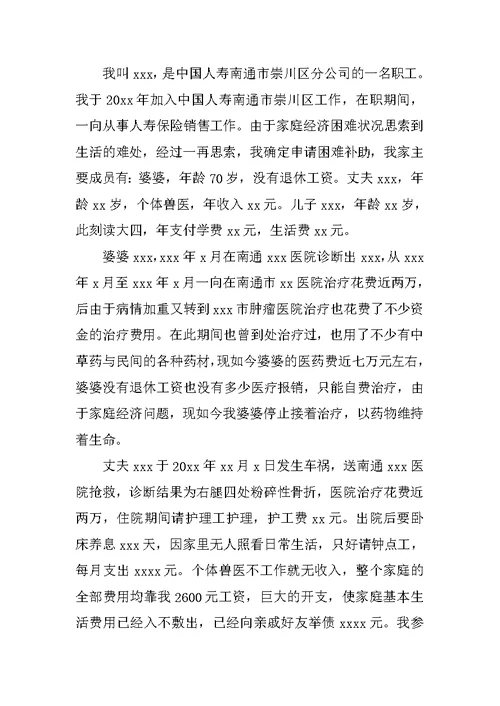 我叫 xxx，是中国人寿南通市崇川区分公司的一名职工。我于 20xx 年加入中国人寿南通市崇川区工作，在职期间，一向从事人寿保险销售工作。由于家庭经济困难状况思索到生活的难处，经过一再思索，我确定申请困难补助，我家主要成员有：婆婆，年龄 70 岁，没有退休工资。丈夫 xxx，年龄 xx 岁，个体兽医，年收入 xx 元。儿子 xxx，年龄 xx 岁，此刻读大四，年支付学费 xx 元，生活费 xx 元。

婆婆 xxx，xxx 年 x 月在南通 xxx 医院诊断出 xxx，从 xxx 年 x 月至 xxx 年 x 月一向在南通市 xx 医院治疗花费近两万，后由于病情加重又转到 xxx 市肿瘤医院治疗也花费了不少资金的治疗费用。在此期间也曾到处治疗过，也用了不少有中草药与民间的各种药材，现如今婆婆的医药费近七万元左右，婆婆没有退休工资也没有多少医疗报销，只能自费治疗，由于家庭经济问题，现如今我婆婆停止接着治疗，以药物维持着生命。

丈夫 xxx 于 20xx 年 xx 月 x 日发生车祸，送南通 xxx 医院抢救，诊断结果为右腿四处粉碎性骨折，医院治疗花费近两万，住院期间请护理工护理，护工费 xx 元。出院后要卧床养息 xxx 天，因家里无人照看日常生活，只好请钟点工，每月支出 xxxx 元。个体兽医不工作就无收入，整个家庭的全部费用均靠我 2600 元工资，巨大的开支，使家庭基本生活费用已经入不敷出，已经向亲戚好友举债 xxxx 元。我参